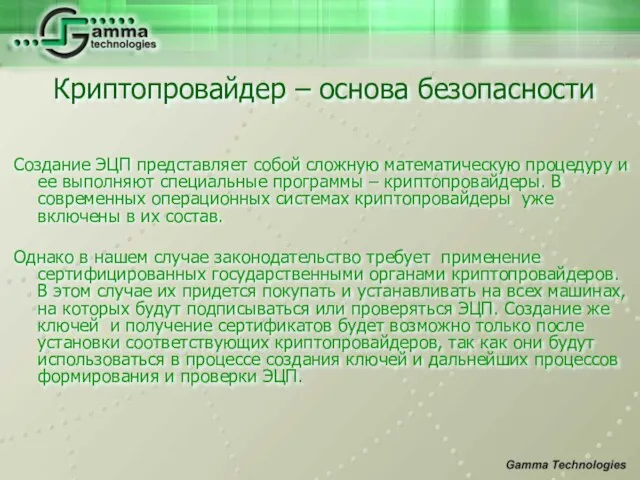 Gamma technologies

Криптопровайдер – основа безопасности

Создание ЭЦП представляет собой сложную математическую процедуру и ее выполняют специальные программы – криптопровайдеры. В современных операционных системах криптопровайдеры уже включены в их состав.

Однако в нашем случае законодательство требует применение сертифицированных государственными органами криптопровайдеров. В этом случае их придется покупать и устанавливать на всех машинах, на которых будут подписываться или проверяться ЭЦП. Создание же ключей и получение сертификатов будет возможно только после установки соответствующих криптопровайдеров, так как они будут использоваться в процессе создания ключей и дальнейших процессов формирования и проверки ЭЦП.

Gamma Technologies